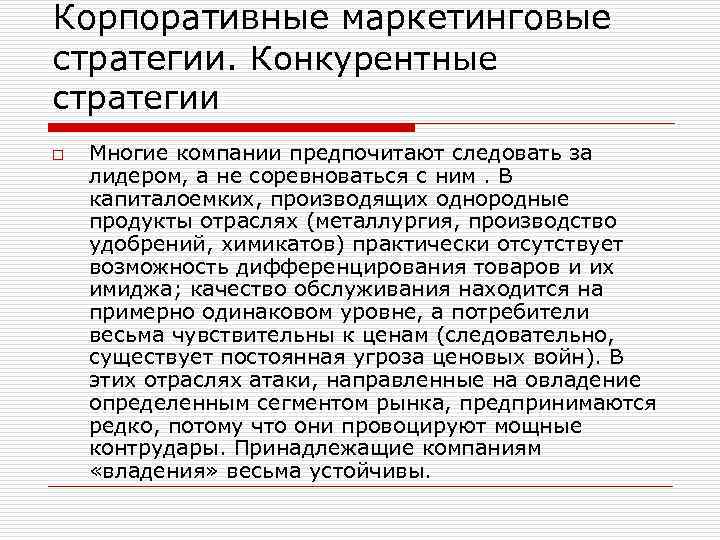 Корпоративные маркетинговые стратегии. Конкурентные стратегии

Многие компании предпочитают следовать за лидером, а не соревноваться с ним . В капиталоемких, производящих однородные продукты отраслях (металлургия, производство удобрений, химикатов) практически отсутствует возможность дифференцирования товаров и их имиджа; качество обслуживания находится на примерно одинаковом уровне, а потребители весьма чувствительны к ценам (следовательно, существует постоянная угроза ценовых войн). В этих отраслях атаки, направленные на овладение определенным сегментом рынка, предпринимаются редко, потому что они провоцируют мощные контрудары. Принадлежащие компаниям «владения» весьма устойчивы.